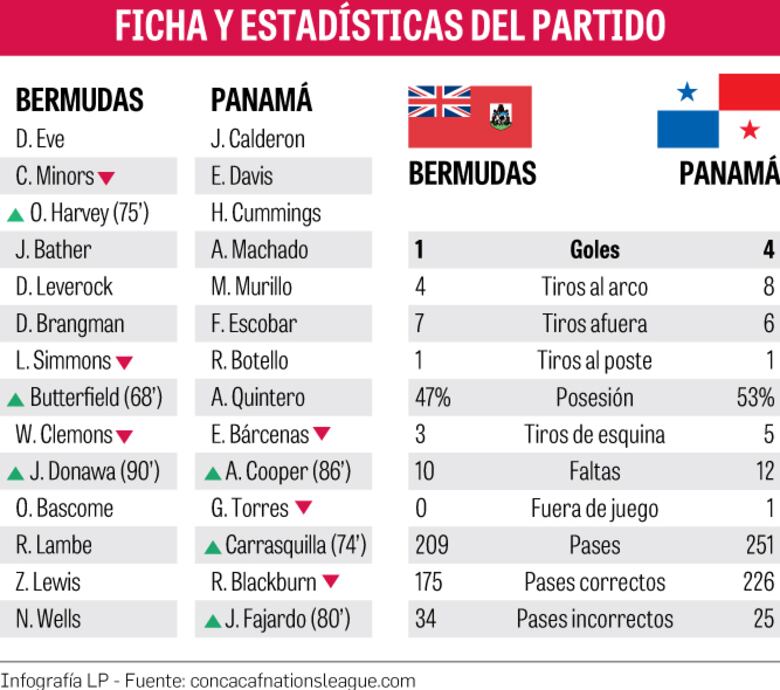 FICHA Y ESTADÍSTICAS DEL PARTIDO

BERMUDAS
D. Eve
C. Minors
O. Harvey (75')
J. Bather
D. Leverock
D. Brangman
L. Simmons
Butterfield (68')
W. Clemons
J. Donawa (90')
O. Bascome
R. Lambe
Z. Lewis
N. Wells

PANAMÁ
J. Calderon
E. Davis
H. Cummings
A. Machado
M. Murillo
F. Escobar
R. Botello
A. Quintero
E. Bárcenas
A. Cooper (86')
G. Torres
Carrasquilla (74')
R. Blackburn
J. Fajardo (80')

| BERMUDAS | | PANAMÁ |
|---|---|---|
| 1 | Goles | 4 |
| 4 | Tiros al arco | 8 |
| 7 | Tiros afuera | 6 |
| 1 | Tiros al poste | 1 |
| 47% | Posesión | 53% |
| 3 | Tiros de esquina | 5 |
| 10 | Faltas | 12 |
| 0 | Fuera de juego | 1 |
| 209 | Pases | 251 |
| 175 | Pases correctos | 226 |
| 34 | Pases incorrectos | 25 |

Infografía LP - Fuente: concacafnationsleague.com